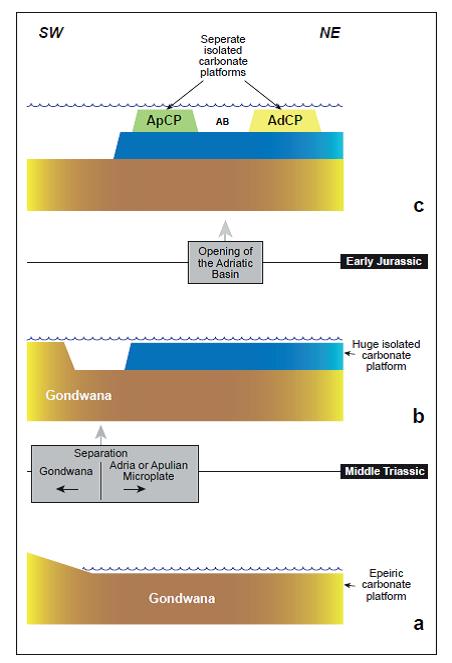 SW

NE

Seperate isolated carbonate platforms

ApCP

AB

AdCP

c

Opening of the Adriatic Basin

Early Jurassic

Huge isolated carbonate platform

Gondwana

b

Separation

Gondwana

Adria or Apulian Microplate

Middle Triassic

Epeiric carbonate platform

Gondwana

a